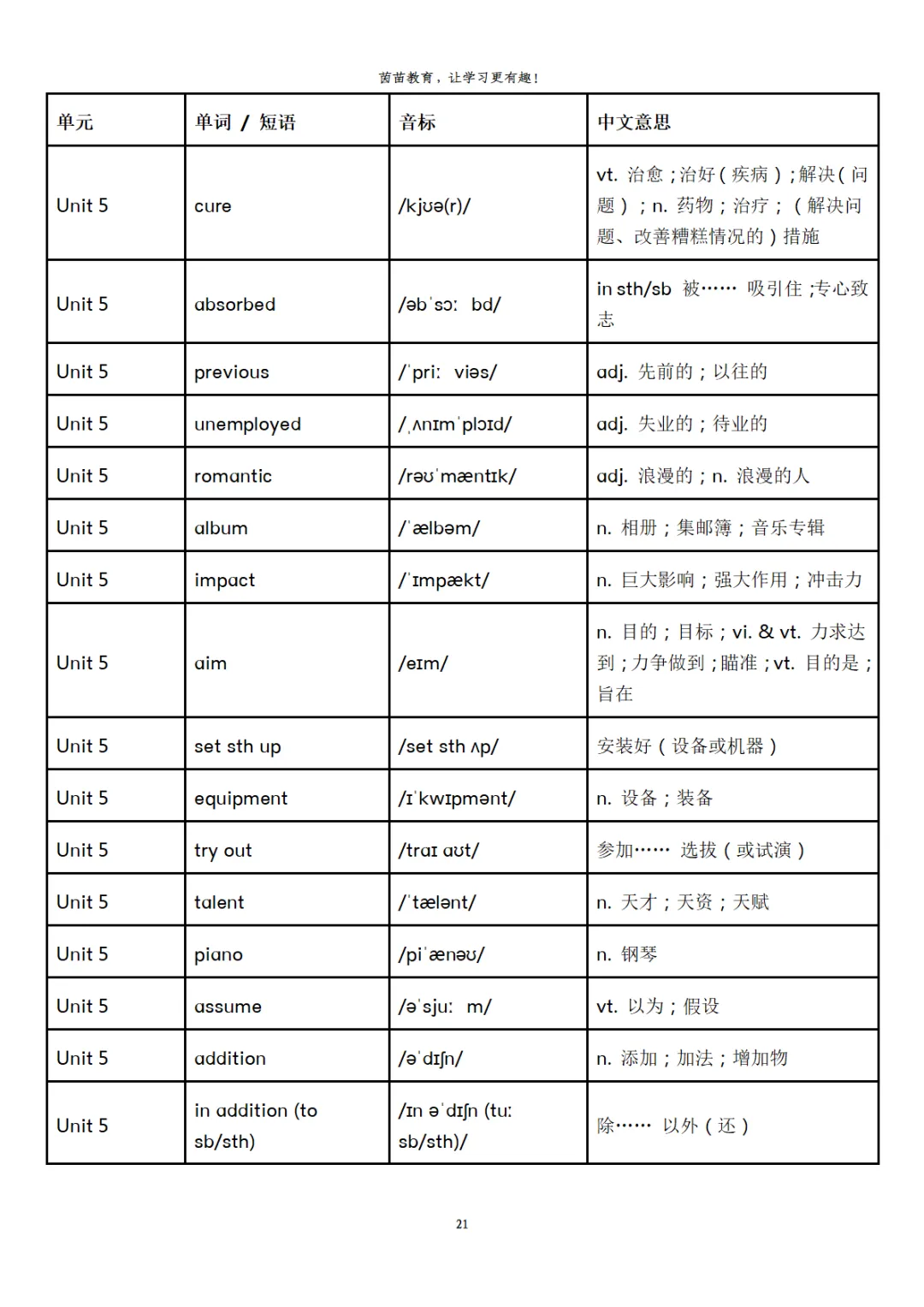 茵苗教育，让学习更有趣！

| 单元 | 单词 / 短语 | 音标 | 中文意思 |
|---|---|---|---|
| Unit 5 | cure | /kjʊə(r)/ | vt. 治愈；治好（疾病）；解决（问题）；n. 药物；治疗；（解决问题、改善糟糕情况的）措施 |
| Unit 5 | absorbed | /əbˈsɔː bd/ | in sth/sb 被…… 吸引住；专心致志 |
| Unit 5 | previous | /ˈpriː viəs/ | adj. 先前的；以往的 |
| Unit 5 | unemployed | /ˌʌnɪmˈplɔɪd/ | adj. 失业的；待业的 |
| Unit 5 | romantic | /rəʊˈmæntɪk/ | adj. 浪漫的；n. 浪漫的人 |
| Unit 5 | album | /ˈælbəm/ | n. 相册；集邮簿；音乐专辑 |
| Unit 5 | impact | /ˈɪmpækt/ | n. 巨大影响；强大作用；冲击力 |
| Unit 5 | aim | /eɪm/ | n. 目的；目标；vi. & vt. 力求达到；力争做到；瞄准；vt. 目的是；旨在 |
| Unit 5 | set sth up | /set sth ʌp/ | 安装好（设备或机器） |
| Unit 5 | equipment | /ɪˈkwɪpmənt/ | n. 设备；装备 |
| Unit 5 | try out | /traɪ aʊt/ | 参加…… 选拔（或试演） |
| Unit 5 | talent | /ˈtælənt/ | n. 天才；天资；天赋 |
| Unit 5 | piano | /piˈænəʊ/ | n. 钢琴 |
| Unit 5 | assume | /əˈsjuː m/ | vt. 以为；假设 |
| Unit 5 | addition | /əˈdɪʃn/ | n. 添加；加法；增加物 |
| Unit 5 | in addition (to sb/sth) | /ɪn əˈdɪʃn (tuː sb/sth)/ | 除…… 以外（还） |

21